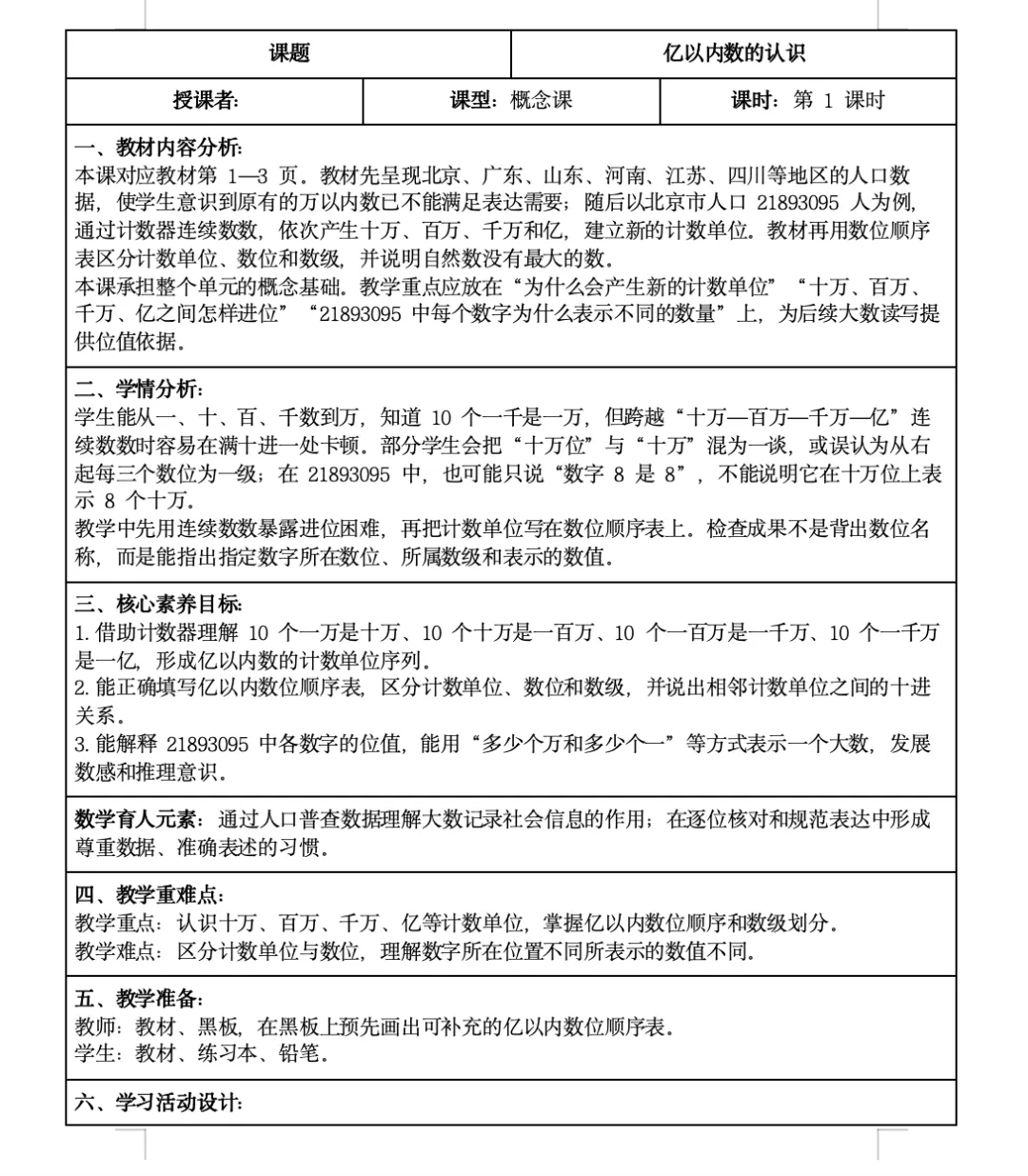 | 课题 | 亿以内数的认识 |
|---|---|

| 授课者: | 课型：概念课 | 课时：第 1 课时 |
|---|---|---|

一、教材内容分析:
本课对应教材第 1—3 页。教材先呈现北京、广东、山东、河南、江苏、四川等地区的人口数据，使学生意识到原有的万以内数已不能满足表达需要；随后以北京市人口 21893095 人为例，通过计数器连续数数，依次产生十万、百万、千万和亿，建立新的计数单位。教材再用数位顺序表区分计数单位、数位和数级，并说明自然数没有最大的数。
本课承担整个单元的概念基础。教学重点应放在“为什么会产生新的计数单位”“十万、百万、千万、亿之间怎样进位”“21893095 中每个数字为什么表示不同的数量”上，为后续大数读写提供位值依据。

二、学情分析:
学生能从一、十、百、千数到万，知道 10 个一千是一万，但跨越“十万—百万—千万—亿”连续数数时容易在满十进一处卡顿。部分学生会把“十万位”与“十万”混为一谈，或误认为从右起每三个数位为一级；在 21893095 中，也可能只说“数字 8 是 8”，不能说明它在十万位上表示 8 个十万。
教学中先用连续数数暴露进位困难，再把计数单位写在数位顺序表上。检查成果不是背出数位名称，而是能指出指定数字所在数位、所属数级和表示的数值。

三、核心素养目标:
1. 借助计数器理解 10 个一万是十万、10 个十万是一百万、10 个一百万是一千万、10 个一千万是一亿，形成亿以内数的计数单位序列。
2. 能正确填写亿以内数位顺序表，区分计数单位、数位和数级，并说出相邻计数单位之间的十进关系。
3. 能解释 21893095 中各数字的位值，能用“多少个万和多少个一”等方式表示一个大数，发展数感和推理意识。

数学育人元素：通过人口普查数据理解大数记录社会信息的作用；在逐位核对和规范表达中形成尊重数据、准确表述的习惯。

四、教学重难点:
教学重点：认识十万、百万、千万、亿等计数单位，掌握亿以内数位顺序和数级划分。
教学难点：区分计数单位与数位，理解数字所在位置不同所表示的数值不同。

五、教学准备:
教师：教材、黑板，在黑板上预先画出可补充的亿以内数位顺序表。
学生：教材、练习本、铅笔。

六、学习活动设计: